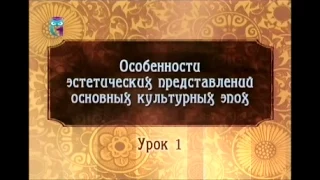 Особенности эстетических представлений основных культурных эпох

Урок 1